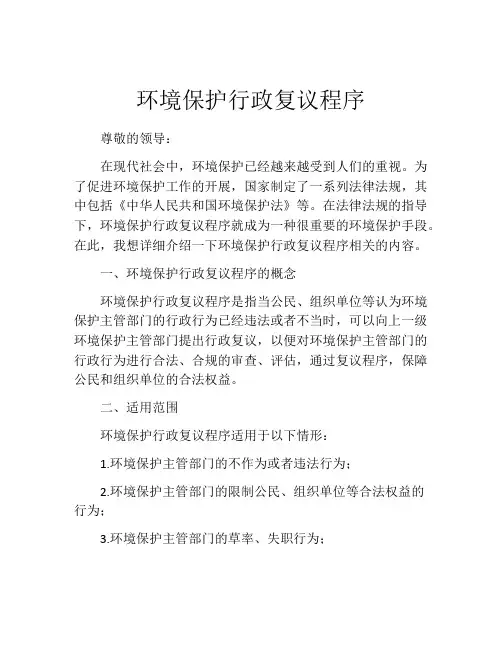 环境保护行政复议程序

尊敬的领导：

在现代社会中，环境保护已经越来越受到人们的重视。为了促进环境保护工作的开展，国家制定了一系列法律法规，其中包括《中华人民共和国环境保护法》等。在法律法规的指导下，环境保护行政复议程序就成为一种很重要的环境保护手段。在此，我想详细介绍一下环境保护行政复议程序相关的内容。

一、环境保护行政复议程序的概念

环境保护行政复议程序是指当公民、组织单位等认为环境保护主管部门的行政行为已经违法或者不当时，可以向上一级环境保护主管部门提出行政复议，以便对环境保护主管部门的行政行为进行合法、合规的审查、评估，通过复议程序，保障公民和组织单位的合法权益。

二、适用范围

环境保护行政复议程序适用于以下情形：

1.环境保护主管部门的不作为或者违法行为；

2.环境保护主管部门的限制公民、组织单位等合法权益的行为；

3.环境保护主管部门的草率、失职行为；